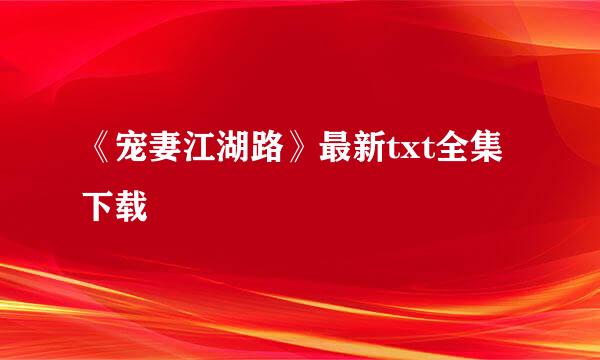 《宠妻江湖路》最新txt全集下载